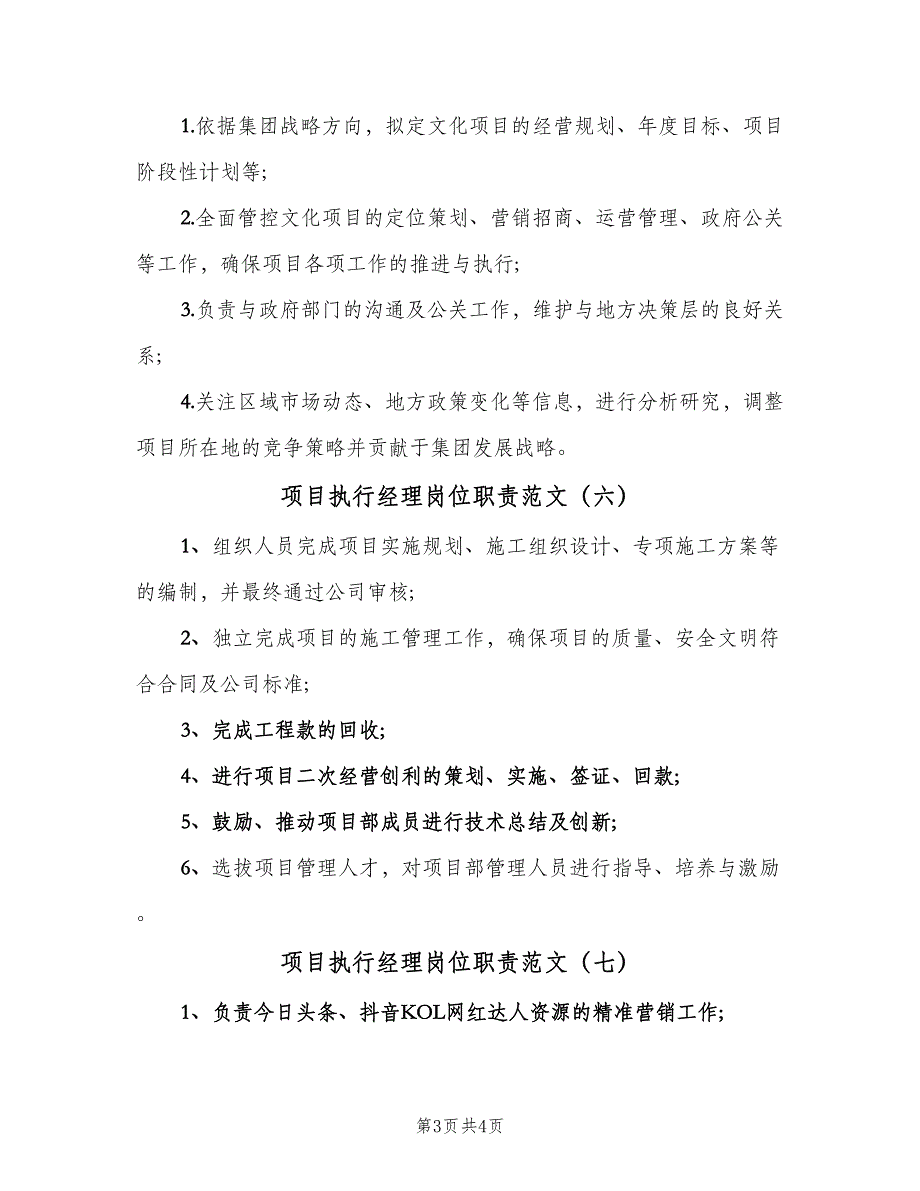 1.依据集团战略方向，拟定文化项目的经营规划、年度目标、项目阶段性计划等;

2.全面管控文化项目的定位策划、营销招商、运营管理、政府公关等工作，确保项目各项工作的推进与执行;

3.负责与政府部门的沟通及公关工作，维护与地方决策层的良好关系;

4.关注区域市场动态、地方政策变化等信息，进行分析研究，调整项目所在地的竞争策略并贡献于集团发展战略。

项目执行经理岗位职责范文（六）

1、组织人员完成项目实施规划、施工组织设计、专项施工方案等的编制，并最终通过公司审核;

2、独立完成项目的施工管理工作，确保项目的质量、安全文明符合合同及公司标准;

3、完成工程款的回收;

4、进行项目二次经营创利的策划、实施、签证、回款;

5、鼓励、推动项目部成员进行技术总结及创新;

6、选拔项目管理人才，对项目部管理人员进行指导、培养与激励。

项目执行经理岗位职责范文（七）

1、负责今日头条、抖音KOL网红达人资源的精准营销工作;

第3页 共4页